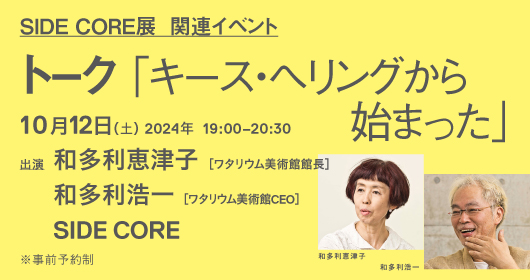 SIDE CORE展　関連イベント

トーク「キース・ヘリングから始まった」

10月12日（土）2024年　19:00–20:30

出演　和多利恵津子［ワタリウム美術館館長］
和多利浩一［ワタリウム美術館CEO］
SIDE CORE

※事前予約制

和多利恵津子

和多利浩一